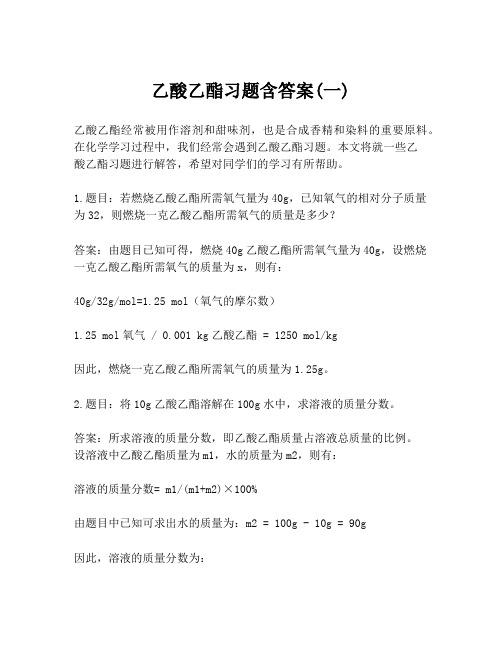 乙酸乙酯习题含答案(一)

乙酸乙酯经常被用作溶剂和甜味剂，也是合成香精和染料的重要原料。在化学学习过程中，我们经常会遇到乙酸乙酯习题。本文将就一些乙酸乙酯习题进行解答，希望对同学们的学习有所帮助。

1.题目：若燃烧乙酸乙酯所需氧气量为40g，已知氧气的相对分子质量为32，则燃烧一克乙酸乙酯所需氧气的质量是多少？

答案：由题目已知可得，燃烧40g乙酸乙酯所需氧气量为40g，设燃烧一克乙酸乙酯所需氧气的质量为x，则有：

40g/32g/mol=1.25 mol（氧气的摩尔数）

1.25 mol 氧气 / 0.001 kg 乙酸乙酯 = 1250 mol/kg

因此，燃烧一克乙酸乙酯所需氧气的质量为1.25g。

2.题目：将10g乙酸乙酯溶解在100g水中，求溶液的质量分数。

答案：所求溶液的质量分数，即乙酸乙酯质量占溶液总质量的比例。设溶液中乙酸乙酯质量为m1，水的质量为m2，则有：

溶液的质量分数= m1/(m1+m2)×100%

由题目中已知可求出水的质量为：m2 = 100g - 10g = 90g

因此，溶液的质量分数为：